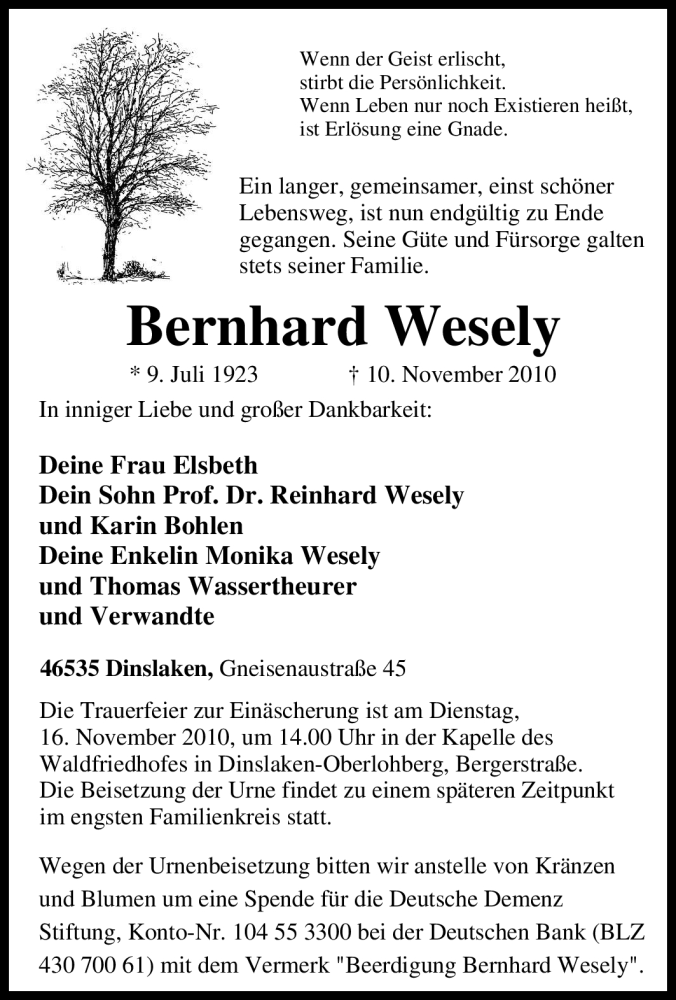 Wenn der Geist erlischt,
stirbt die Persönlichkeit.
Wenn Leben nur noch Existieren heißt,
ist Erlösung eine Gnade.

Ein langer, gemeinsamer, einst schöner Lebensweg, ist nun endgültig zu Ende gegangen. Seine Güte und Fürsorge galten stets seiner Familie.

Bernhard Wesely

* 9. Juli 1923 † 10. November 2010

In inniger Liebe und großer Dankbarkeit:

Deine Frau Elsbeth
Dein Sohn Prof. Dr. Reinhard Wesely
und Karin Bohlen
Deine Enkelin Monika Wesely
und Thomas Wassertheurer
und Verwandte

46535 Dinslaken, Gneisenaustraße 45

Die Trauerfeier zur Einäscherung ist am Dienstag, 16. November 2010, um 14.00 Uhr in der Kapelle des Waldfriedhofes in Dinslaken-Oberlohberg, Bergerstraße. Die Beisetzung der Urne findet zu einem späteren Zeitpunkt im engsten Familienkreis statt.

Wegen der Urnenbeisetzung bitten wir anstelle von Kränzen und Blumen um eine Spende für die Deutsche Demenz Stiftung, Konto-Nr. 104 55 3300 bei der Deutschen Bank (BLZ 430 700 61) mit dem Vermerk "Beerdigung Bernhard Wesely".